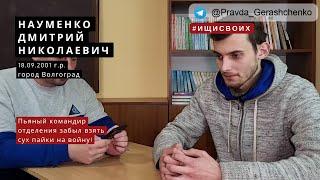 @Pravda_Gerashchenko

#ИЩИСВОИХ

НАУМЕНКО
ДМИТРИЙ
НИКОЛАЕВИЧ

18.09.2001 г.р.
город Волгоград

Пьяный командир отделения забыл взять сух пайки на войну!